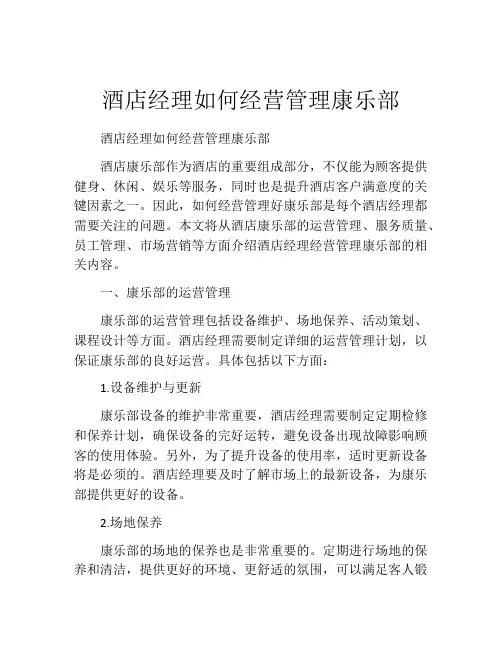 酒店经理如何经营管理康乐部

酒店经理如何经营管理康乐部

酒店康乐部作为酒店的重要组成部分，不仅能为顾客提供健身、休闲、娱乐等服务，同时也是提升酒店客户满意度的关键因素之一。因此，如何经营管理好康乐部是每个酒店经理都需要关注的问题。本文将从酒店康乐部的运营管理、服务质量、员工管理、市场营销等方面介绍酒店经理经营管理康乐部的相关内容。

一、康乐部的运营管理

康乐部的运营管理包括设备维护、场地保养、活动策划、课程设计等方面。酒店经理需要制定详细的运营管理计划，以保证康乐部的良好运营。具体包括以下方面：

1.设备维护与更新

康乐部设备的维护非常重要，酒店经理需要制定定期检修和保养计划，确保设备的完好运转，避免设备出现故障影响顾客的使用体验。另外，为了提升设备的使用率，适时更新设备将是必须的。酒店经理要及时了解市场上的最新设备，为康乐部提供更好的设备。

2.场地保养

康乐部的场地的保养也是非常重要的。定期进行场地的保养和清洁，提供更好的环境、更舒适的氛围，可以满足客人锻